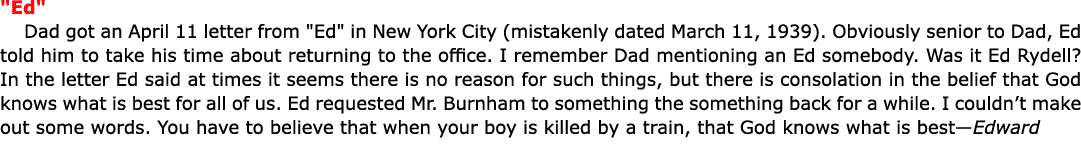 "Ed"

Dad got an April 11 letter from "Ed" in New York City (mistakenly dated March 11, 1939). Obviously senior to Dad, Ed told him to take his time about returning to the office. I remember Dad mentioning an Ed somebody. Was it Ed Rydell? In the letter Ed said at times it seems there is no reason for such things, but there is consolation in the belief that God knows what is best for all of us. Ed requested Mr. Burnham to something the something back for a while. I couldn't make out some words. You have to believe that when your boy is killed by a train, that God knows what is best—Edward